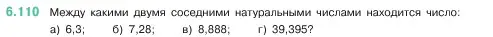 6.110 Между какими двумя соседними натуральными числами находится число:
а) 6,3; б) 7,28; в) 8,888; г) 39,395?